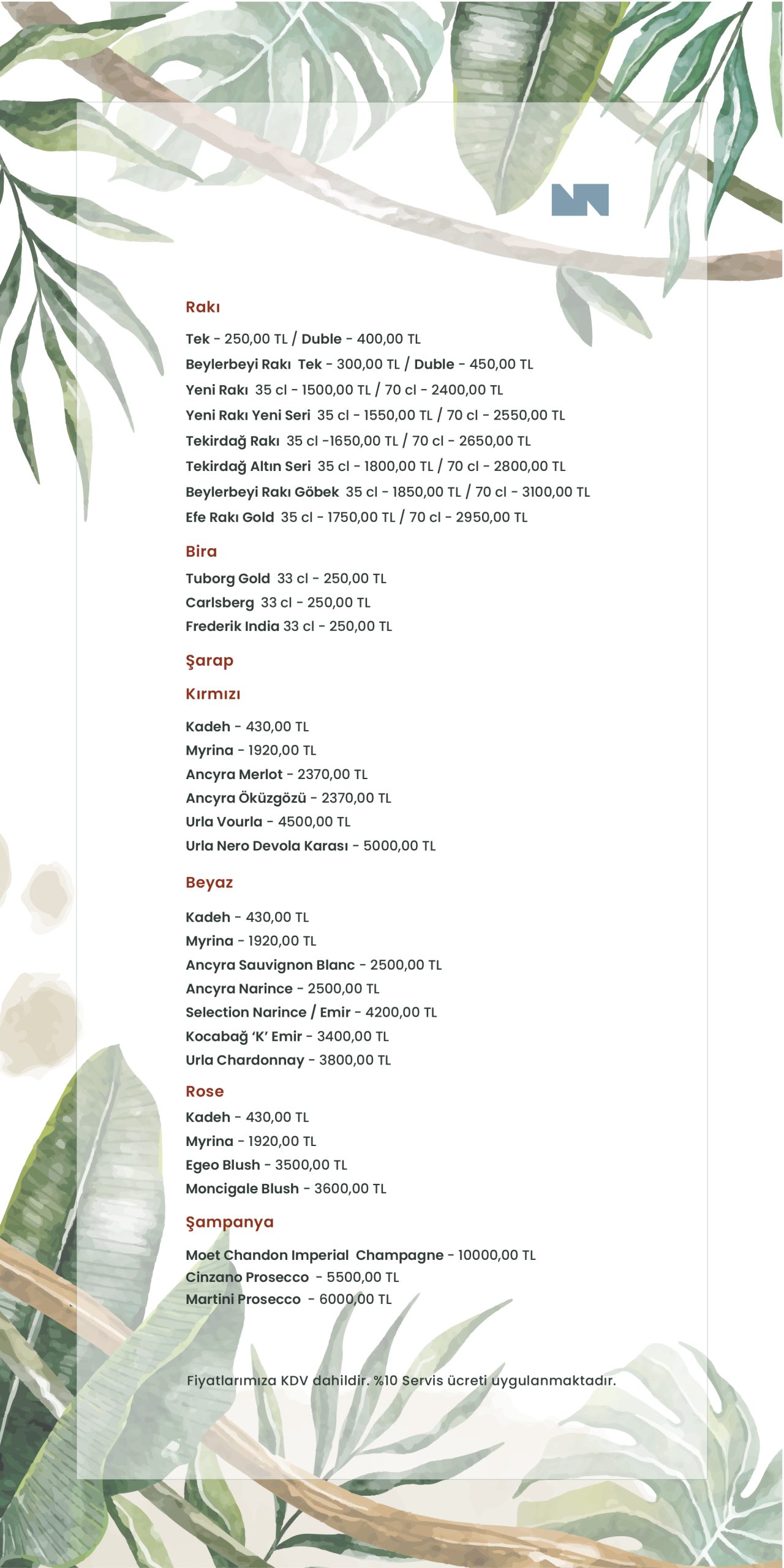 Rakı

Tek - 250,00 TL / Duble - 400,00 TL
Beylerbeyi Rakı Tek - 300,00 TL / Duble - 450,00 TL
Yeni Rakı 35 cl - 1500,00 TL / 70 cl - 2400,00 TL
Yeni Rakı Yeni Seri 35 cl - 1550,00 TL / 70 cl - 2550,00 TL
Tekirdağ Rakı 35 cl -1650,00 TL / 70 cl - 2650,00 TL
Tekirdağ Altın Seri 35 cl - 1800,00 TL / 70 cl - 2800,00 TL
Beylerbeyi Rakı Göbek 35 cl - 1850,00 TL / 70 cl - 3100,00 TL
Efe Rakı Gold 35 cl - 1750,00 TL / 70 cl - 2950,00 TL

Bira

Tuborg Gold 33 cl - 250,00 TL
Carlsberg 33 cl - 250,00 TL
Frederik India 33 cl - 250,00 TL

Şarap

Kırmızı

Kadeh - 430,00 TL
Myrina - 1920,00 TL
Ancyra Merlot - 2370,00 TL
Ancyra Öküzgözü - 2370,00 TL
Urla Vourla - 4500,00 TL
Urla Nero Devola Karası - 5000,00 TL

Beyaz

Kadeh - 430,00 TL
Myrina - 1920,00 TL
Ancyra Sauvignon Blanc - 2500,00 TL
Ancyra Narince - 2500,00 TL
Selection Narince / Emir - 4200,00 TL
Kocabağ 'K' Emir - 3400,00 TL
Urla Chardonnay - 3800,00 TL

Rose

Kadeh - 430,00 TL
Myrina - 1920,00 TL
Egeo Blush - 3500,00 TL
Moncigale Blush - 3600,00 TL

Şampanya

Moet Chandon Imperial Champagne - 10000,00 TL
Cinzano Prosecco - 5500,00 TL
Martini Prosecco - 6000,00 TL

Fiyatlarımıza KDV dahildir. %10 Servis ücreti uygulanmaktadır.